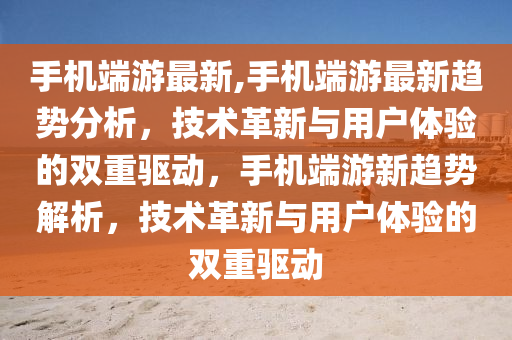 手机端游最新,手机端游最新趋势分析，技术革新与用户体验的双重驱动，手机端游新趋势解析，技术革新与用户体验的双重驱动